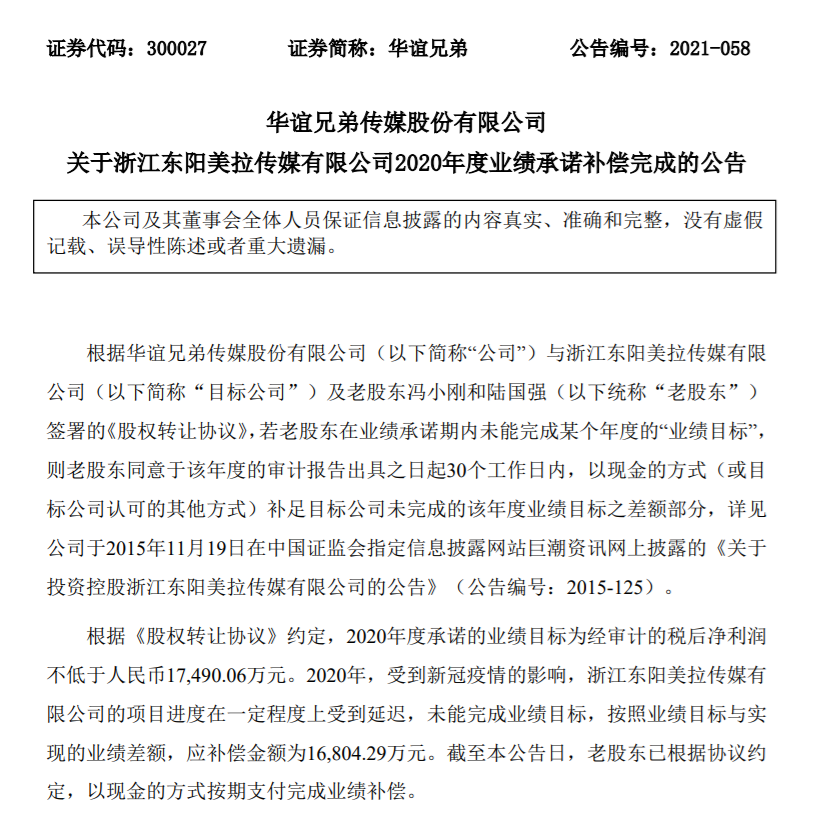 证券代码：300027　　证券简称：华谊兄弟　　公告编号：2021-058

华谊兄弟传媒股份有限公司
关于浙江东阳美拉传媒有限公司2020年度业绩承诺补偿完成的公告

本公司及其董事会全体人员保证信息披露的内容真实、准确和完整，没有虚假记载、误导性陈述或者重大遗漏。

根据华谊兄弟传媒股份有限公司（以下简称“公司”）与浙江东阳美拉传媒有限公司（以下简称“目标公司”）及老股东冯小刚和陆国强（以下统称“老股东”）签署的《股权转让协议》，若老股东在业绩承诺期内未能完成某个年度的“业绩目标”，则老股东同意于该年度的审计报告出具之日起30个工作日内，以现金的方式（或目标公司认可的其他方式）补足目标公司未完成的该年度业绩目标之差额部分，详见公司于2015年11月19日在中国证监会指定信息披露网站巨潮资讯网上披露的《关于投资控股浙江东阳美拉传媒有限公司的公告》（公告编号：2015-125）。

根据《股权转让协议》约定，2020年度承诺的业绩目标为经审计的税后净利润不低于人民币17,490.06万元。2020年，受到新冠疫情的影响，浙江东阳美拉传媒有限公司的项目进度在一定程度上受到延迟，未能完成业绩目标，按照业绩目标与实现的业绩差额，应补偿金额为16,804.29万元。截至本公告日，老股东已根据协议约定，以现金的方式按期支付完成业绩补偿。